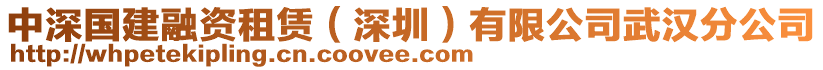 中深国建融资租赁（深圳）有限公司武汉分公司
http://whpetekipling.cn.coovee.com